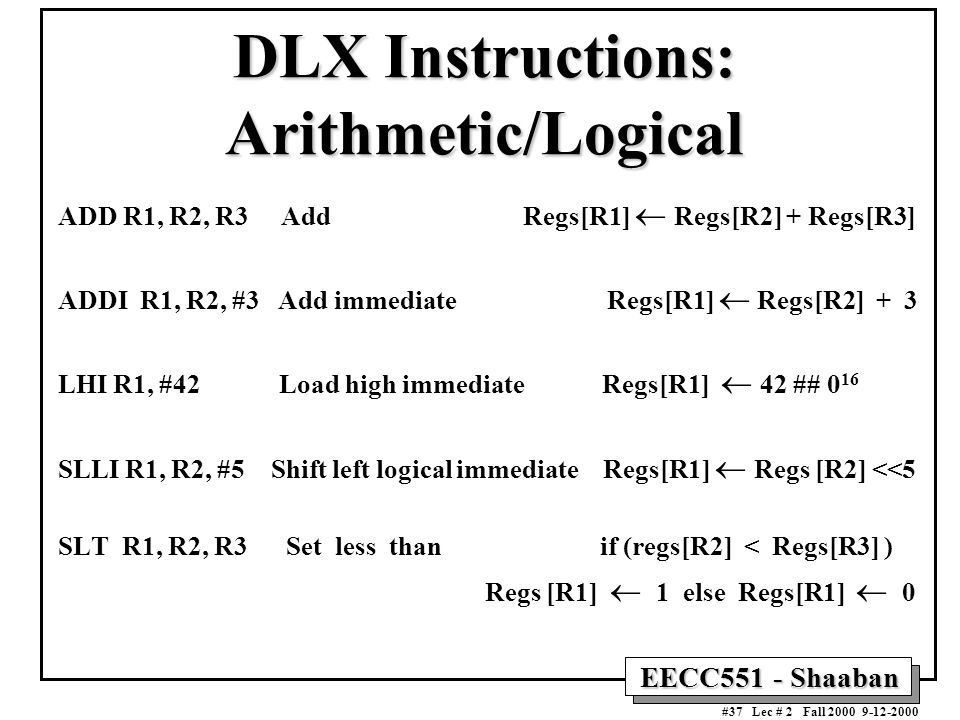 DLX Instructions: Arithmetic/Logical

ADD R1, R2, R3 Add Regs[R1] $\leftarrow$ Regs[R2] + Regs[R3]

ADDI R1, R2, #3 Add immediate Regs[R1] $\leftarrow$ Regs[R2] + 3

LHI R1, #42 Load high immediate Regs[R1] $\leftarrow$ 42 ## $0^{16}$

SLLI R1, R2, #5 Shift left logical immediate Regs[R1] $\leftarrow$ Regs [R2] <<5

SLT R1, R2, R3 Set less than if (regs[R2] < Regs[R3] ) Regs [R1] $\leftarrow$ 1 else Regs[R1] $\leftarrow$ 0

EECC551 - Shaaban

#37 Lec # 2 Fall 2000 9-12-2000